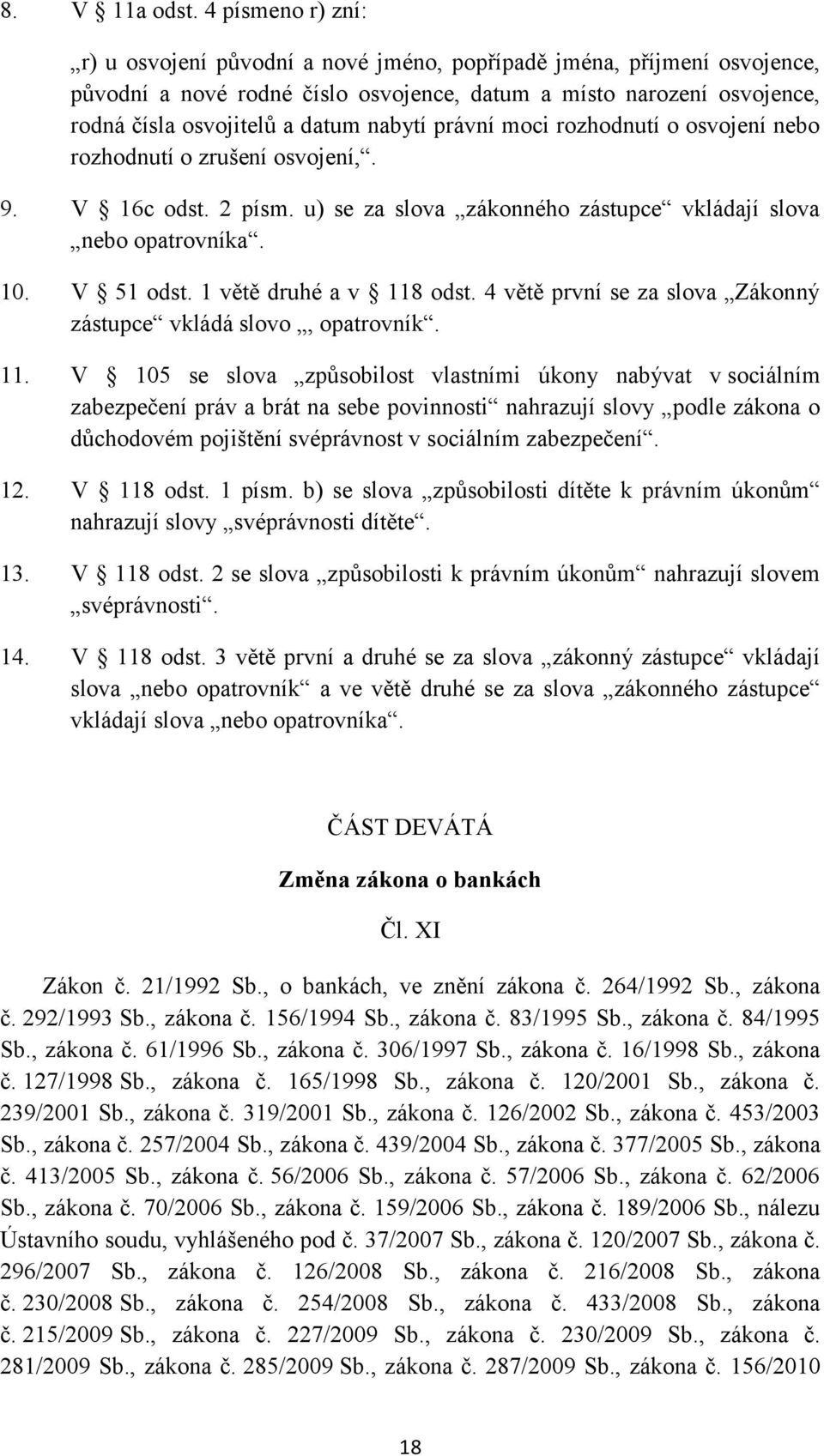 8. V § 11a odst. 4 písmeno r) zní:

„r) u osvojení původní a nové jméno, popřípadě jména, příjmení osvojence, původní a nové rodné číslo osvojence, datum a místo narození osvojence, rodná čísla osvojitelů a datum nabytí právní moci rozhodnutí o osvojení nebo rozhodnutí o zrušení osvojení,“.

9. V § 16c odst. 2 písm. u) se za slova „zákonného zástupce“ vkládají slova „nebo opatrovníka“.

10. V § 51 odst. 1 větě druhé a v § 118 odst. 4 větě první se za slova „Zákonný zástupce“ vkládá slovo „, opatrovník“.

11. V § 105 se slova „způsobilost vlastními úkony nabývat v sociálním zabezpečení práv a brát na sebe povinnosti“ nahrazují slovy „podle zákona o důchodovém pojištění svéprávnost v sociálním zabezpečení“.

12. V § 118 odst. 1 písm. b) se slova „způsobilosti dítěte k právním úkonům“ nahrazují slovy „svéprávnosti dítěte“.

13. V § 118 odst. 2 se slova „způsobilosti k právním úkonům“ nahrazují slovem „svéprávnosti“.

14. V § 118 odst. 3 větě první a druhé se za slova „zákonný zástupce“ vkládají slova „nebo opatrovník“ a ve větě druhé se za slova „zákonného zástupce“ vkládají slova „nebo opatrovníka“.

ČÁST DEVÁTÁ

Změna zákona o bankách

Čl. XI

Zákon č. 21/1992 Sb., o bankách, ve znění zákona č. 264/1992 Sb., zákona č. 292/1993 Sb., zákona č. 156/1994 Sb., zákona č. 83/1995 Sb., zákona č. 84/1995 Sb., zákona č. 61/1996 Sb., zákona č. 306/1997 Sb., zákona č. 16/1998 Sb., zákona č. 127/1998 Sb., zákona č. 165/1998 Sb., zákona č. 120/2001 Sb., zákona č. 239/2001 Sb., zákona č. 319/2001 Sb., zákona č. 126/2002 Sb., zákona č. 453/2003 Sb., zákona č. 257/2004 Sb., zákona č. 439/2004 Sb., zákona č. 377/2005 Sb., zákona č. 413/2005 Sb., zákona č. 56/2006 Sb., zákona č. 57/2006 Sb., zákona č. 62/2006 Sb., zákona č. 70/2006 Sb., zákona č. 159/2006 Sb., zákona č. 189/2006 Sb., nálezu Ústavního soudu, vyhlášeného pod č. 37/2007 Sb., zákona č. 120/2007 Sb., zákona č. 296/2007 Sb., zákona č. 126/2008 Sb., zákona č. 216/2008 Sb., zákona č. 230/2008 Sb., zákona č. 254/2008 Sb., zákona č. 433/2008 Sb., zákona č. 215/2009 Sb., zákona č. 227/2009 Sb., zákona č. 230/2009 Sb., zákona č. 281/2009 Sb., zákona č. 285/2009 Sb., zákona č. 287/2009 Sb., zákona č. 156/2010

18